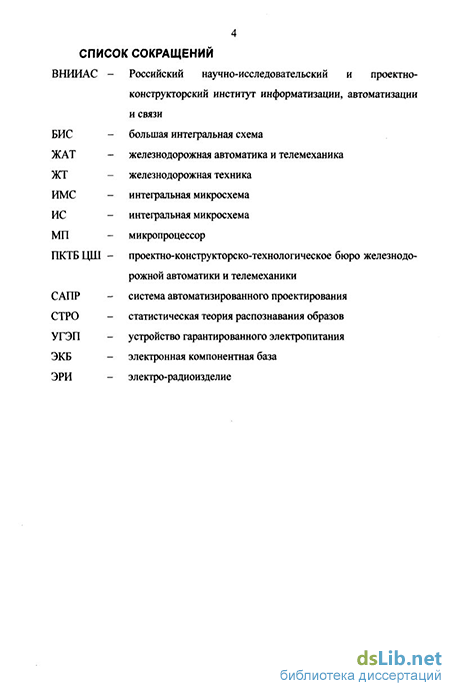 4

СПИСОК СОКРАЩЕНИЙ

ВНИИАС – Российский научно-исследовательский и проектно-конструкторский институт информатизации, автоматизации и связи

БИС – большая интегральная схема

ЖАТ – железнодорожная автоматика и телемеханика

ЖТ – железнодорожная техника

ИМС – интегральная микросхема

ИС – интегральная микросхема

МП – микропроцессор

ПКТБ ЦШ – проектно-конструкторско-технологическое бюро железнодорожной автоматики и телемеханики

САПР – система автоматизированного проектирования

СТРО – статистическая теория распознавания образов

УГЭП – устройство гарантированного электропитания

ЭКБ – электронная компонентная база

ЭРИ – электро-радиоизделие

dsLib.net
библиотека диссертаций